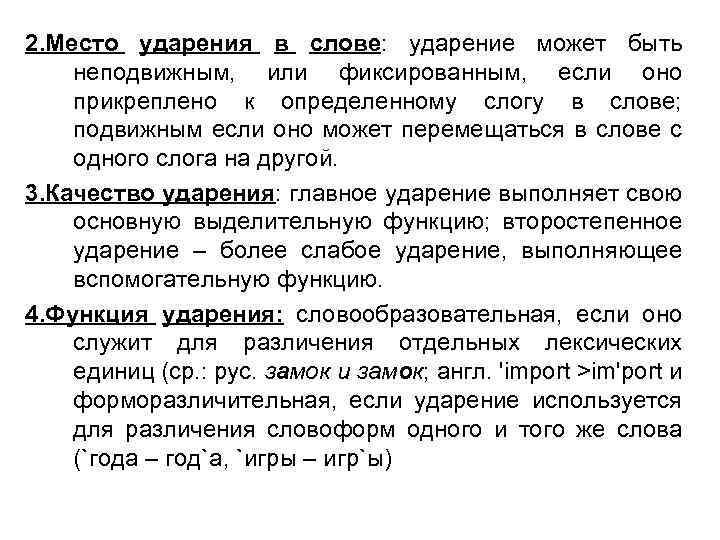 2.Место ударения в слове: ударение может быть неподвижным, или фиксированным, если оно прикреплено к определенному слогу в слове; подвижным если оно может перемещаться в слове с одного слога на другой.

3.Качество ударения: главное ударение выполняет свою основную выделительную функцию; второстепенное ударение – более слабое ударение, выполняющее вспомогательную функцию.

4.Функция ударения: словообразовательная, если оно служит для различения отдельных лексических единиц (ср.: рус. замок и замок; англ. 'import >im'port и форморазличительная, если ударение используется для различения словоформ одного и того же слова (`года – год`а, `игры – игр`ы)